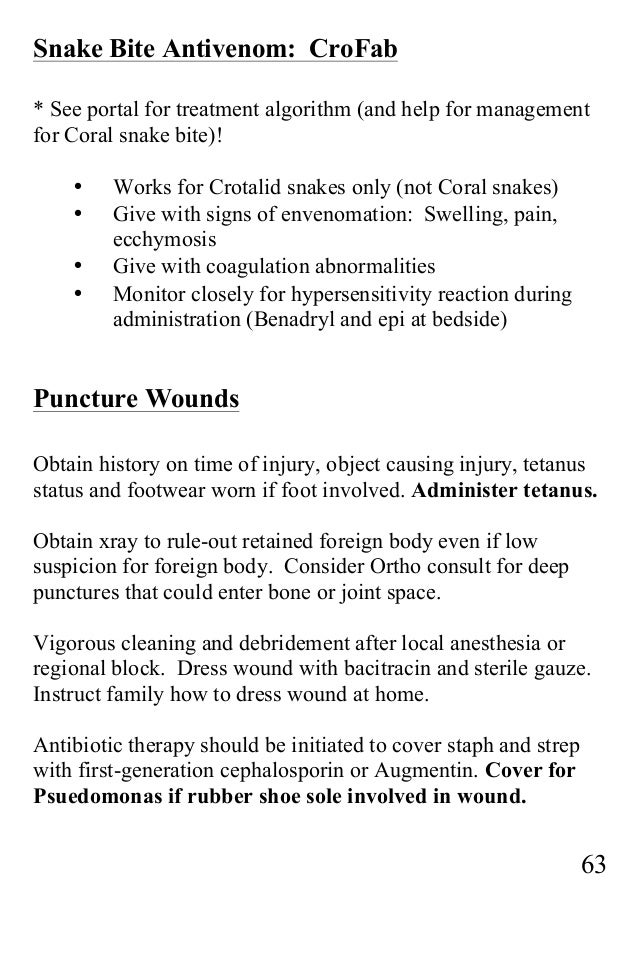 Snake Bite Antivenom: CroFab

* See portal for treatment algorithm (and help for management for Coral snake bite)!

• Works for Crotalid snakes only (not Coral snakes)
• Give with signs of envenomation: Swelling, pain, ecchymosis
• Give with coagulation abnormalities
• Monitor closely for hypersensitivity reaction during administration (Benadryl and epi at bedside)

Puncture Wounds

Obtain history on time of injury, object causing injury, tetanus status and footwear worn if foot involved. Administer tetanus.

Obtain xray to rule-out retained foreign body even if low suspicion for foreign body. Consider Ortho consult for deep punctures that could enter bone or joint space.

Vigorous cleaning and debridement after local anesthesia or regional block. Dress wound with bacitracin and sterile gauze. Instruct family how to dress wound at home.

Antibiotic therapy should be initiated to cover staph and strep with first-generation cephalosporin or Augmentin. Cover for Psuedomonas if rubber shoe sole involved in wound.

63